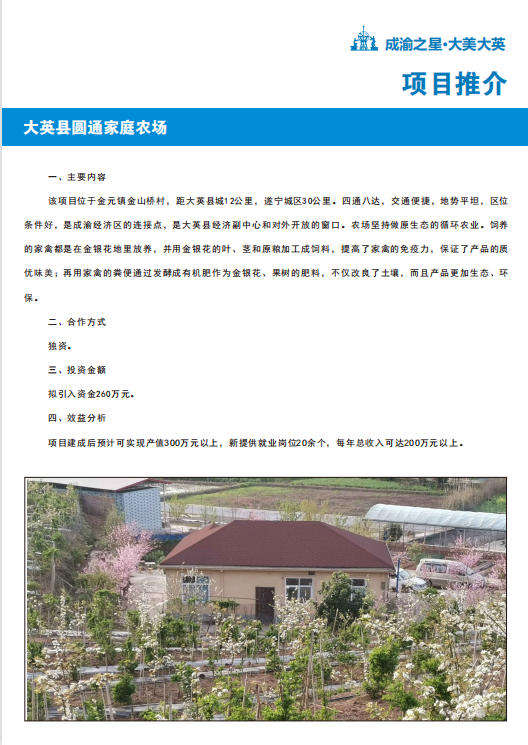 成渝之星·大美大英

项目推介

大英县圆通家庭农场

一、主要内容

该项目位于金元镇金山桥村，距大英县城12公里，遂宁城区30公里。四通八达，交通便捷，地势平坦，区位条件好，是成渝经济区的连接点，是大英县经济副中心和对外开放的窗口。农场坚持做原生态的循环农业。饲养的家禽都是在金银花地里放养，并用金银花的叶、茎和原粮加工成饲料，提高了家禽的免疫力，保证了产品的质优味美；再用家禽的粪便通过发酵成有机肥作为金银花、果树的肥料，不仅改良了土壤，而且产品更加生态、环保。

二、合作方式

独资。

三、投资金额

拟引入资金260万元。

四、效益分析

项目建成后预计可实现产值300万元以上，新提供就业岗位20余个，每年总收入可达200万元以上。